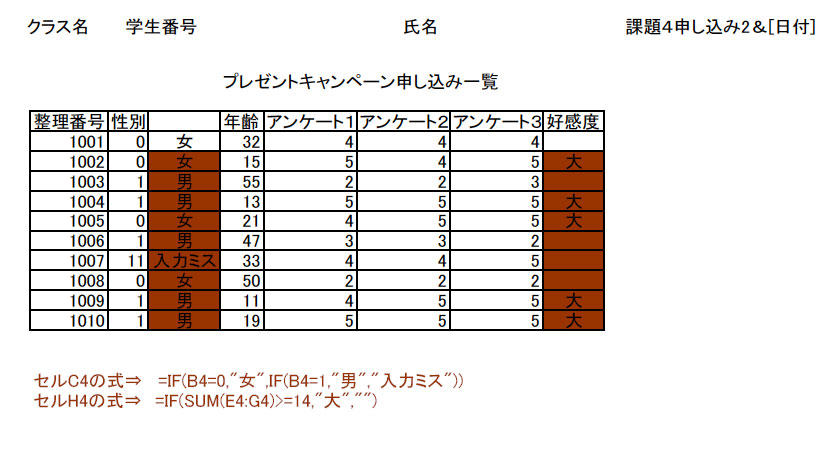 クラス名　学生番号　氏名　課題4申し込み2＆[日付]

プレゼントキャンペーン申し込み一覧

| 整理番号 | 性別 | | 年齢 | アンケート1 | アンケート2 | アンケート3 | 好感度 |
|---|---|---|---|---|---|---|---|
| 1001 | 0 | 女 | 32 | 4 | 4 | 4 | |
| 1002 | 0 | 女 | 15 | 5 | 4 | 5 | 大 |
| 1003 | 1 | 男 | 55 | 2 | 2 | 3 | |
| 1004 | 1 | 男 | 13 | 5 | 5 | 5 | 大 |
| 1005 | 0 | 女 | 21 | 4 | 5 | 5 | 大 |
| 1006 | 1 | 男 | 47 | 3 | 3 | 2 | |
| 1007 | 11 | 入力ミス | 33 | 4 | 4 | 5 | |
| 1008 | 0 | 女 | 50 | 2 | 2 | 2 | |
| 1009 | 1 | 男 | 11 | 4 | 5 | 5 | 大 |
| 1010 | 1 | 男 | 19 | 5 | 5 | 5 | 大 |

セルC4の式⇒　=IF(B4=0,"女",IF(B4=1,"男","入力ミス"))
セルH4の式⇒　=IF(SUM(E4:G4)>=14,"大","")